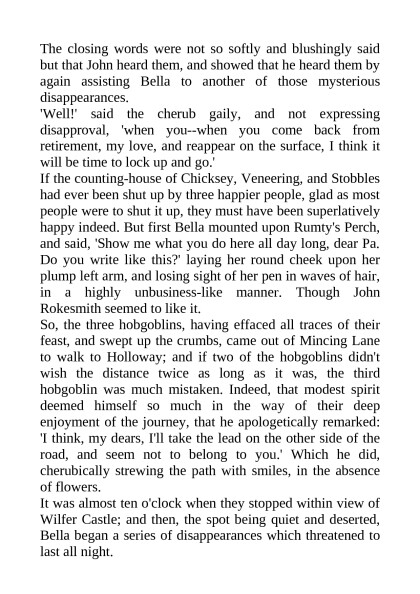 The closing words were not so softly and blushingly said but that John heard them, and showed that he heard them by again assisting Bella to another of those mysterious disappearances.
'Well!' said the cherub gaily, and not expressing disapproval, 'when you--when you come back from retirement, my love, and reappear on the surface, I think it will be time to lock up and go.'
If the counting-house of Chicksey, Veneering, and Stobbles had ever been shut up by three happier people, glad as most people were to shut it up, they must have been superlatively happy indeed. But first Bella mounted upon Rumty's Perch, and said, 'Show me what you do here all day long, dear Pa. Do you write like this?' laying her round cheek upon her plump left arm, and losing sight of her pen in waves of hair, in a highly unbusiness-like manner. Though John Rokesmith seemed to like it.
So, the three hobgoblins, having effaced all traces of their feast, and swept up the crumbs, came out of Mincing Lane to walk to Holloway; and if two of the hobgoblins didn't wish the distance twice as long as it was, the third hobgoblin was much mistaken. Indeed, that modest spirit deemed himself so much in the way of their deep enjoyment of the journey, that he apologetically remarked: 'I think, my dears, I'll take the lead on the other side of the road, and seem not to belong to you.' Which he did, cherubically strewing the path with smiles, in the absence of flowers.
It was almost ten o'clock when they stopped within view of Wilfer Castle; and then, the spot being quiet and deserted, Bella began a series of disappearances which threatened to last all night.